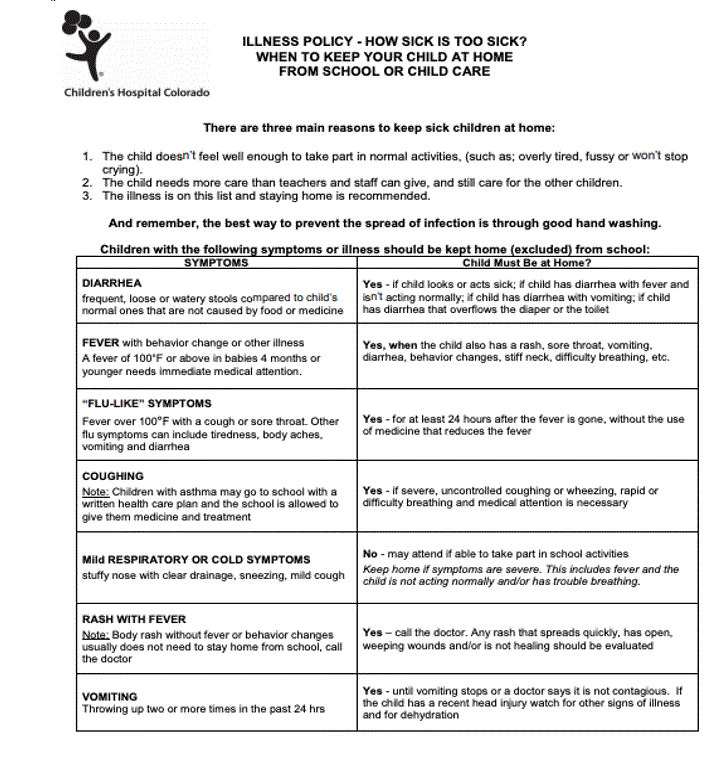 Children's Hospital Colorado

ILLNESS POLICY - HOW SICK IS TOO SICK?
WHEN TO KEEP YOUR CHILD AT HOME
FROM SCHOOL OR CHILD CARE

There are three main reasons to keep sick children at home:

1. The child doesn't feel well enough to take part in normal activities, (such as; overly tired, fussy or won't stop crying).
2. The child needs more care than teachers and staff can give, and still care for the other children.
3. The illness is on this list and staying home is recommended.

And remember, the best way to prevent the spread of infection is through good hand washing.

Children with the following symptoms or illness should be kept home (excluded) from school:

| SYMPTOMS | Child Must Be at Home? |
|---|---|
| DIARRHEA frequent, loose or watery stools compared to child's normal ones that are not caused by food or medicine | Yes - if child looks or acts sick; if child has diarrhea with fever and isn't acting normally; if child has diarrhea with vomiting; if child has diarrhea that overflows the diaper or the toilet |
| FEVER with behavior change or other illness A fever of 100°F or above in babies 4 months or younger needs immediate medical attention. | Yes, when the child also has a rash, sore throat, vomiting, diarrhea, behavior changes, stiff neck, difficulty breathing, etc. |
| "FLU-LIKE" SYMPTOMS Fever over 100°F with a cough or sore throat. Other flu symptoms can include tiredness, body aches, vomiting and diarrhea | Yes - for at least 24 hours after the fever is gone, without the use of medicine that reduces the fever |
| COUGHING Note: Children with asthma may go to school with a written health care plan and the school is allowed to give them medicine and treatment | Yes - if severe, uncontrolled coughing or wheezing, rapid or difficulty breathing and medical attention is necessary |
| Mild RESPIRATORY OR COLD SYMPTOMS stuffy nose with clear drainage, sneezing, mild cough | No - may attend if able to take part in school activities Keep home if symptoms are severe. This includes fever and the child is not acting normally and/or has trouble breathing. |
| RASH WITH FEVER Note: Body rash without fever or behavior changes usually does not need to stay home from school, call the doctor | Yes – call the doctor. Any rash that spreads quickly, has open, weeping wounds and/or is not healing should be evaluated |
| VOMITING Throwing up two or more times in the past 24 hrs | Yes - until vomiting stops or a doctor says it is not contagious. If the child has a recent head injury watch for other signs of illness and for dehydration |